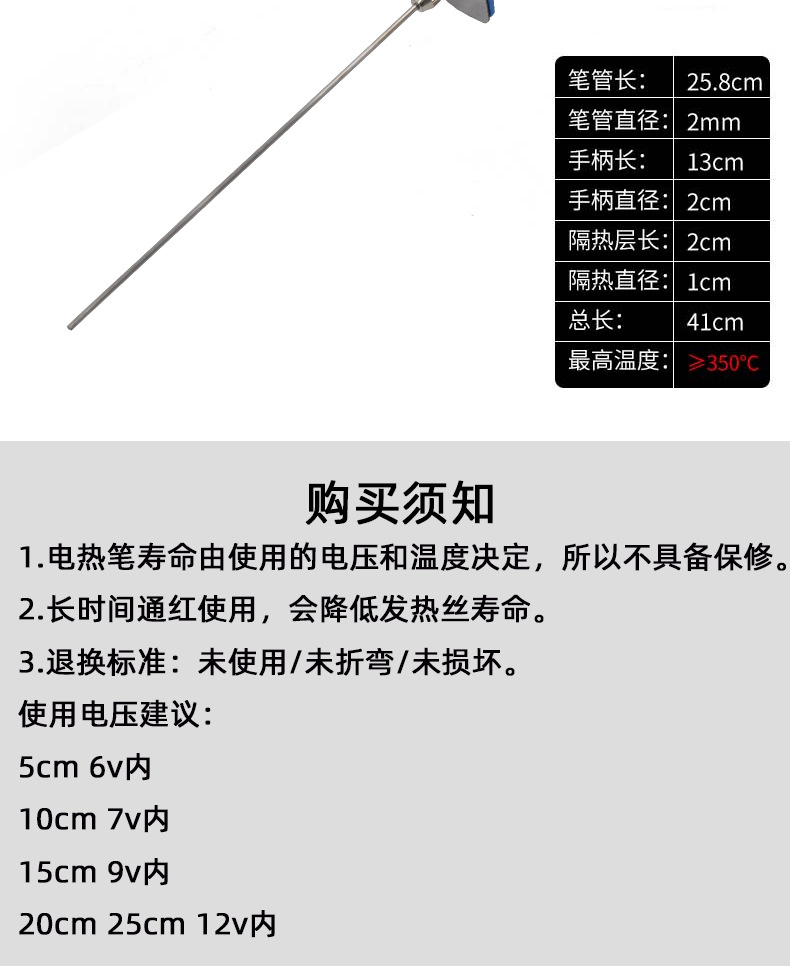 | 笔管长： | 25.8cm |
|---|---|
| 笔管直径： | 2mm |
| 手柄长： | 13cm |
| 手柄直径： | 2cm |
| 隔热层长： | 2cm |
| 隔热直径： | 1cm |
| 总长： | 41cm |
| 最高温度： | ≥350℃ |

购买须知

1.电热笔寿命由使用的电压和温度决定，所以不具备保修。

2.长时间通红使用，会降低发热丝寿命。

3.退换标准：未使用/未折弯/未损坏。

使用电压建议：

5cm 6v内

10cm 7v内

15cm 9v内

20cm 25cm 12v内